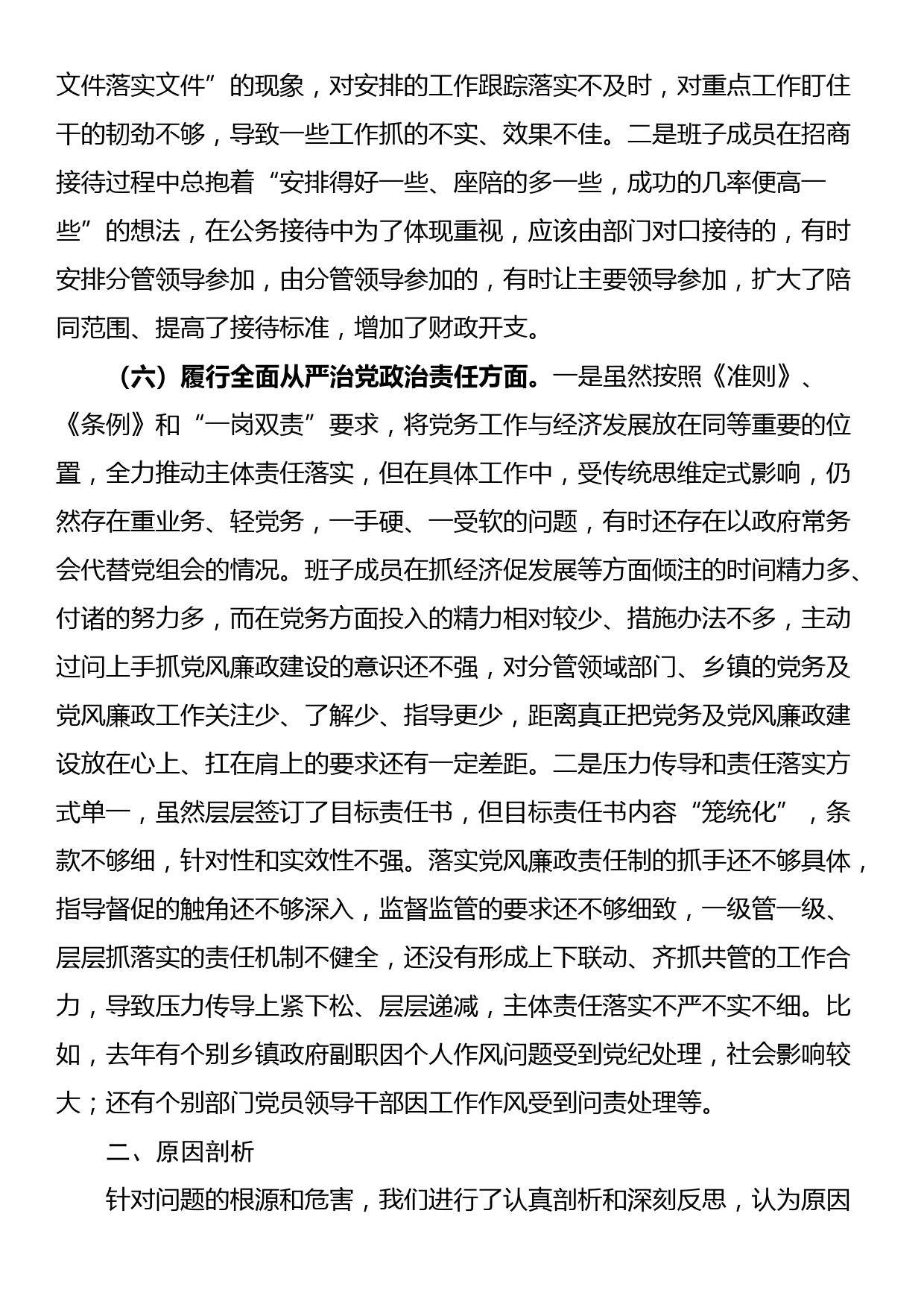 文件落实文件”的现象，对安排的工作跟踪落实不及时，对重点工作盯住干的韧劲不够，导致一些工作抓的不实、效果不佳。二是班子成员在招商接待过程中总抱着“安排得好一些、座陪的多一些，成功的几率便高一些”的想法，在公务接待中为了体现重视，应该由部门对口接待的，有时安排分管领导参加，由分管领导参加的，有时让主要领导参加，扩大了陪同范围、提高了接待标准，增加了财政开支。

（六）履行全面从严治党政治责任方面。一是虽然按照《准则》、《条例》和“一岗双责”要求，将党务工作与经济发展放在同等重要的位置，全力推动主体责任落实，但在具体工作中，受传统思维定式影响，仍然存在重业务、轻党务，一手硬、一受软的问题，有时还存在以政府常务会代替党组会的情况。班子成员在抓经济促发展等方面倾注的时间精力多、付诸的努力多，而在党务方面投入的精力相对较少、措施办法不多，主动过问上手抓党风廉政建设的意识还不强，对分管领域部门、乡镇的党务及党风廉政工作关注少、了解少、指导更少，距离真正把党务及党风廉政建设放在心上、扛在肩上的要求还有一定差距。二是压力传导和责任落实方式单一，虽然层层签订了目标责任书，但目标责任书内容“笼统化”，条款不够细，针对性和实效性不强。落实党风廉政责任制的抓手还不够具体，指导督促的触角还不够深入，监督监管的要求还不够细致，一级管一级、层层抓落实的责任机制不健全，还没有形成上下联动、齐抓共管的工作合力，导致压力传导上紧下松、层层递减，主体责任落实不严不实不细。比如，去年有个别乡镇政府副职因个人作风问题受到党纪处理，社会影响较大；还有个别部门党员领导干部因工作作风受到问责处理等。

二、原因剖析

针对问题的根源和危害，我们进行了认真剖析和深刻反思，认为原因